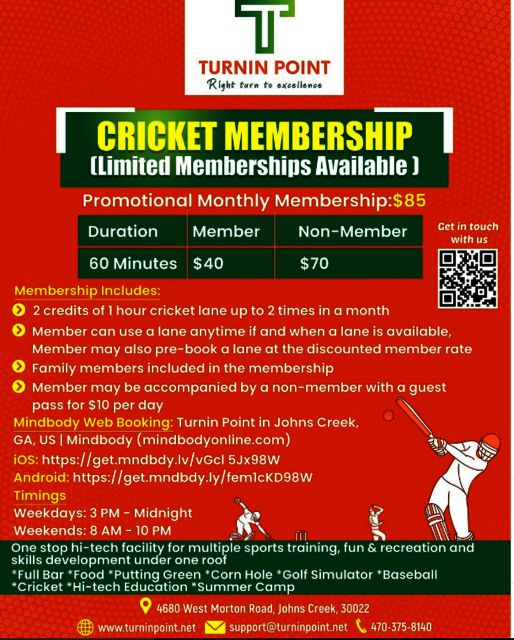 TURNIN POINT
Right turn to excellence

CRICKET MEMBERSHIP
(Limited Memberships Available )

Promotional Monthly Membership:$85

| Duration | Member | Non-Member |
|---|---|---|
| 60 Minutes | $40 | $70 |

Get in touch with us

Membership Includes:
2 credits of 1 hour cricket lane up to 2 times in a month
Member can use a lane anytime if and when a lane is available, Member may also pre-book a lane at the discounted member rate
Family members included in the membership
Member may be accompanied by a non-member with a guest pass for $10 per day

Mindbody Web Booking: Turnin Point in Johns Creek, GA, US | Mindbody (mindbodyonline.com)
iOS: https://get.mndbdy.lv/vGcI 5Jx98W
Android: https://get.mndbdy.ly/fem1cKD98W
Timings
Weekdays: 3 PM - Midnight
Weekends: 8 AM - 10 PM

One stop hi-tech facility for multiple sports training, fun & recreation and skills development under one roof
*Full Bar *Food *Putting Green *Corn Hole *Golf Simulator *Baseball *Cricket *Hi-tech Education *Summer Camp

4680 West Morton Road, Johns Creek, 30022
www.turninpoint.net support@turninpoint.net 470-375-8140